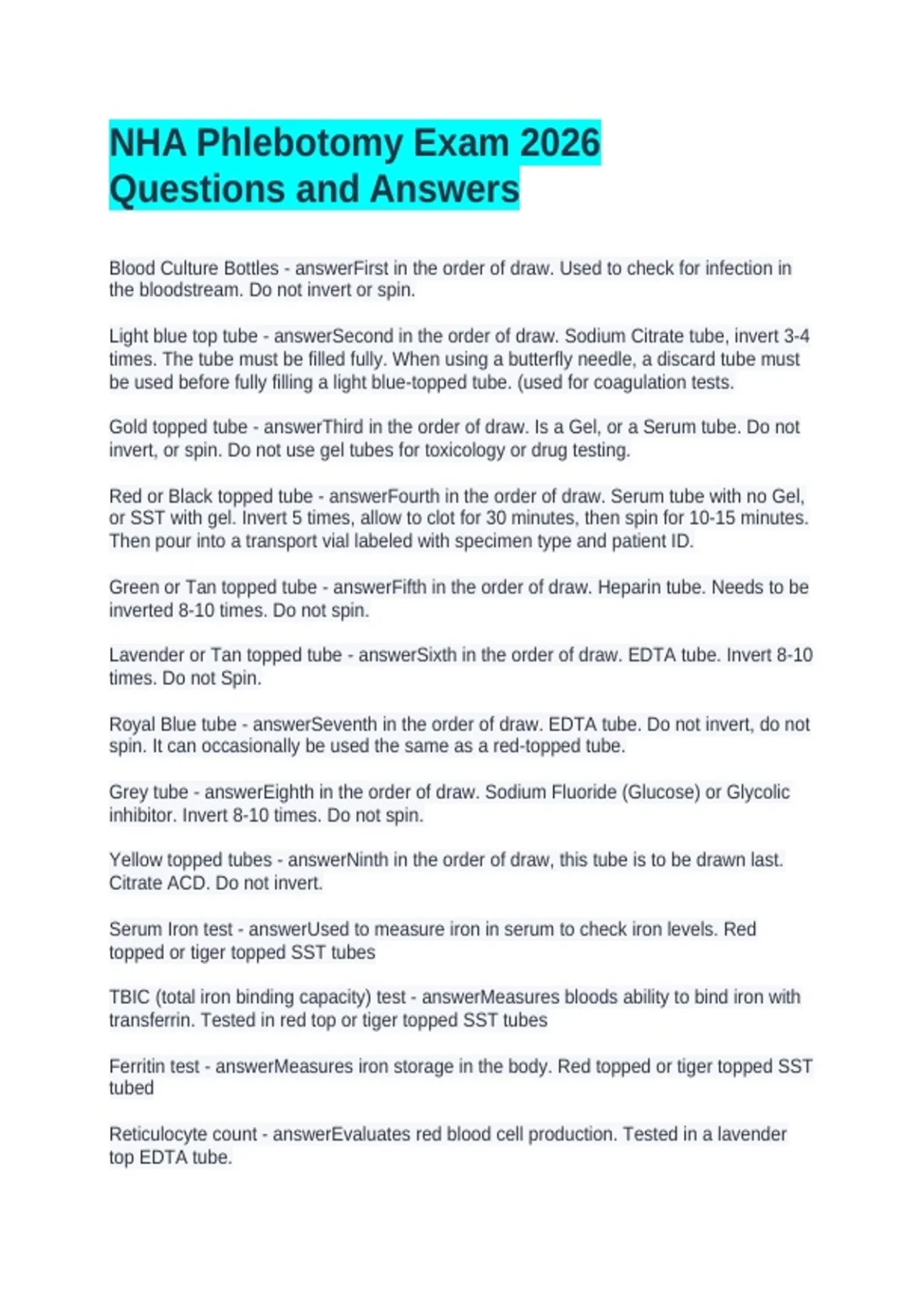 NHA Phlebotomy Exam 2026 Questions and Answers

Blood Culture Bottles - answerFirst in the order of draw. Used to check for infection in the bloodstream. Do not invert or spin.

Light blue top tube - answerSecond in the order of draw. Sodium Citrate tube, invert 3-4 times. The tube must be filled fully. When using a butterfly needle, a discard tube must be used before fully filling a light blue-topped tube. (used for coagulation tests.

Gold topped tube - answerThird in the order of draw. Is a Gel, or a Serum tube. Do not invert, or spin. Do not use gel tubes for toxicology or drug testing.

Red or Black topped tube - answerFourth in the order of draw. Serum tube with no Gel, or SST with gel. Invert 5 times, allow to clot for 30 minutes, then spin for 10-15 minutes. Then pour into a transport vial labeled with specimen type and patient ID.

Green or Tan topped tube - answerFifth in the order of draw. Heparin tube. Needs to be inverted 8-10 times. Do not spin.

Lavender or Tan topped tube - answerSixth in the order of draw. EDTA tube. Invert 8-10 times. Do not Spin.

Royal Blue tube - answerSeventh in the order of draw. EDTA tube. Do not invert, do not spin. It can occasionally be used the same as a red-topped tube.

Grey tube - answerEighth in the order of draw. Sodium Fluoride (Glucose) or Glycolic inhibitor. Invert 8-10 times. Do not spin.

Yellow topped tubes - answerNinth in the order of draw, this tube is to be drawn last. Citrate ACD. Do not invert.

Serum Iron test - answerUsed to measure iron in serum to check iron levels. Red topped or tiger topped SST tubes

TBIC (total iron binding capacity) test - answerMeasures bloods ability to bind iron with transferrin. Tested in red top or tiger topped SST tubes

Ferritin test - answerMeasures iron storage in the body. Red topped or tiger topped SST tubed

Reticulocyte count - answerEvaluates red blood cell production. Tested in a lavender top EDTA tube.